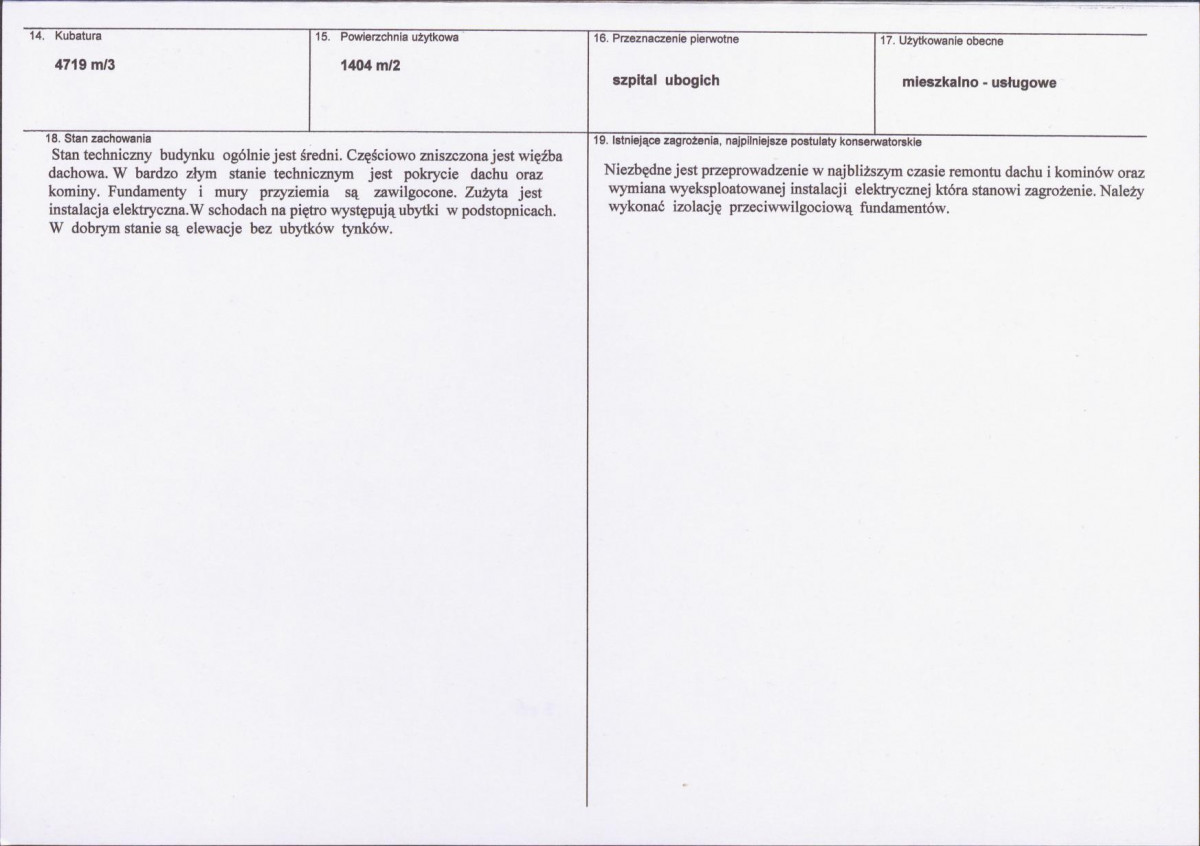 14. Kubatura

4719 m/3

15. Powierzchnia użytkowa

1404 m/2

16. Przeznaczenie pierwotne

szpital ubogich

17. Użytkowanie obecne

mieszkalno - usługowe

18. Stan zachowania

Stan techniczny budynku ogólnie jest średni. Częściowo zniszczona jest więźba dachowa. W bardzo złym stanie technicznym jest pokrycie dachu oraz kominy. Fundamenty i mury przyziemia są zawilgocone. Zużyta jest instalacja elektryczna.W schodach na piętro występują ubytki w podstopnicach. W dobrym stanie są elewacje bez ubytków tynków.

19. Istniejące zagrożenia, najpilniejsze postulaty konserwatorskie

Niezbędne jest przeprowadzenie w najbliższym czasie remontu dachu i kominów oraz wymiana wyeksploatowanej instalacji elektrycznej która stanowi zagrożenie. Należy wykonać izolację przeciwwilgociową fundamentów.